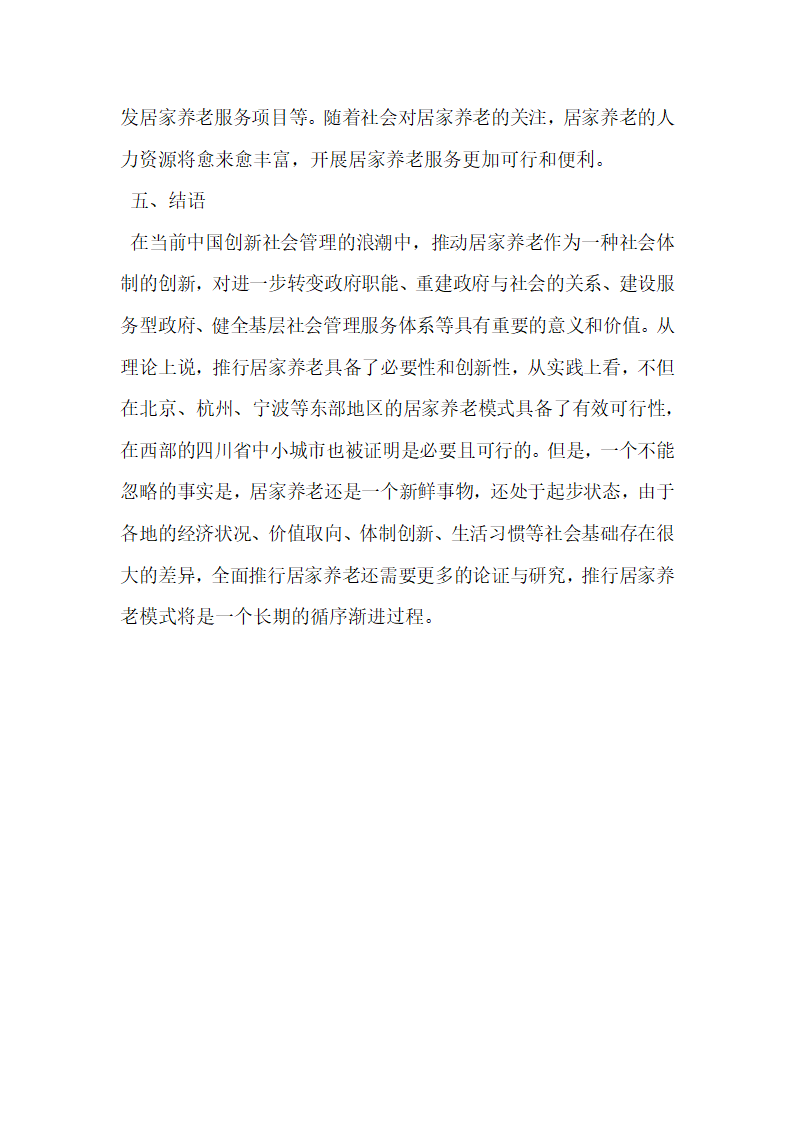 发居家养老服务项目等。随着社会对居家养老的关注，居家养老的人力资源将愈来愈丰富，开展居家养老服务更加可行和便利。

五、结语

在当前中国创新社会管理的浪潮中，推动居家养老作为一种社会体制的创新，对进一步转变政府职能、重建政府与社会的关系、建设服务型政府、健全基层社会管理服务体系等具有重要的意义和价值。从理论上说，推行居家养老具备了必要性和创新性，从实践上看，不但在北京、杭州、宁波等东部地区的居家养老模式具备了有效可行性，在西部的四川省中小城市也被证明是必要且可行的。但是，一个不能忽略的事实是，居家养老还是一个新鲜事物，还处于起步状态，由于各地的经济状况、价值取向、体制创新、生活习惯等社会基础存在很大的差异，全面推行居家养老还需要更多的论证与研究，推行居家养老模式将是一个长期的循序渐进过程。